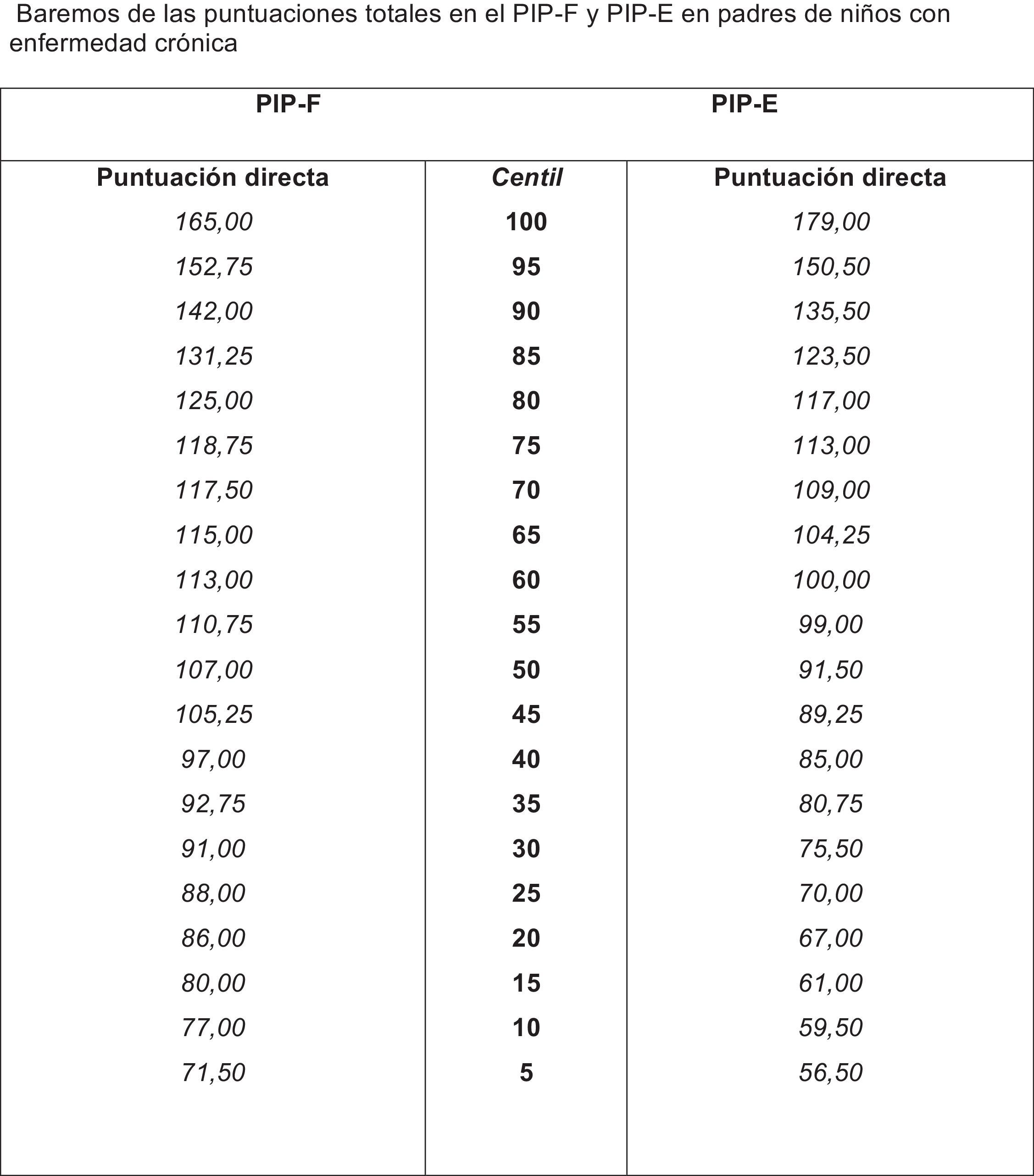 Baremos de las puntuaciones totales en el PIP-F y PIP-E en padres de niños con enfermedad crónica

| PIP-F | | PIP-E |
|---|---|---|
| Puntuación directa | Centil | Puntuación directa |
| 165,00 | 100 | 179,00 |
| 152,75 | 95 | 150,50 |
| 142,00 | 90 | 135,50 |
| 131,25 | 85 | 123,50 |
| 125,00 | 80 | 117,00 |
| 118,75 | 75 | 113,00 |
| 117,50 | 70 | 109,00 |
| 115,00 | 65 | 104,25 |
| 113,00 | 60 | 100,00 |
| 110,75 | 55 | 99,00 |
| 107,00 | 50 | 91,50 |
| 105,25 | 45 | 89,25 |
| 97,00 | 40 | 85,00 |
| 92,75 | 35 | 80,75 |
| 91,00 | 30 | 75,50 |
| 88,00 | 25 | 70,00 |
| 86,00 | 20 | 67,00 |
| 80,00 | 15 | 61,00 |
| 77,00 | 10 | 59,50 |
| 71,50 | 5 | 56,50 |